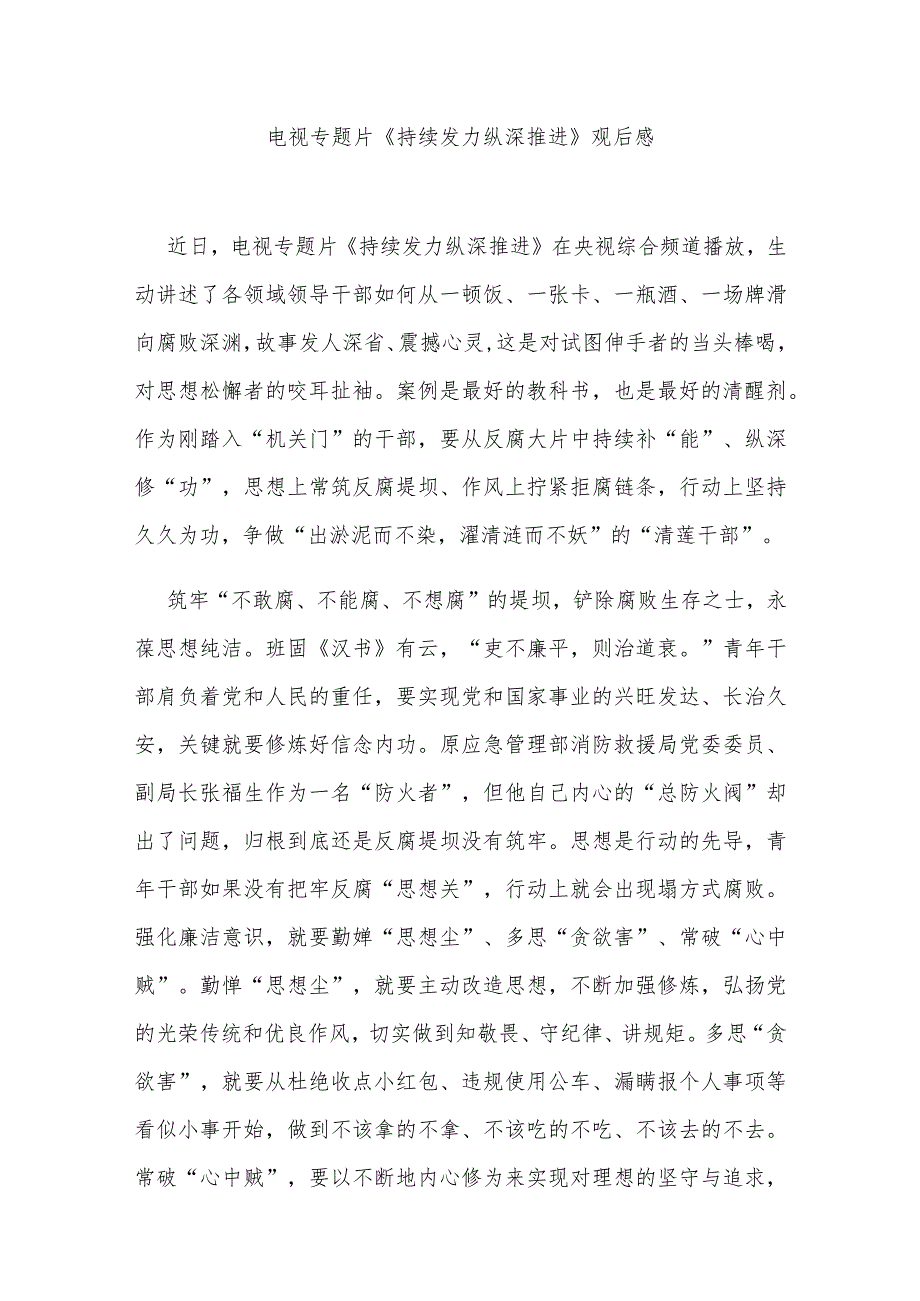 电视专题片《持续发力纵深推进》观后感

近日，电视专题片《持续发力纵深推进》在央视综合频道播放，生动讲述了各领域领导干部如何从一顿饭、一张卡、一瓶酒、一场牌滑向腐败深渊，故事发人深省、震撼心灵，这是对试图伸手者的当头棒喝，对思想松懈者的咬耳扯袖。案例是最好的教科书，也是最好的清醒剂。作为刚踏入“机关门”的干部，要从反腐大片中持续补“能”、纵深修“功”，思想上常筑反腐堤坝、作风上拧紧拒腐链条，行动上坚持久久为功，争做“出淤泥而不染，濯清涟而不妖”的“清莲干部”。

筑牢“不敢腐、不能腐、不想腐”的堤坝，铲除腐败生存之士，永葆思想纯洁。班固《汉书》有云，“吏不廉平，则治道衰。”青年干部肩负着党和人民的重任，要实现党和国家事业的兴旺发达、长治久安，关键就要修炼好信念内功。原应急管理部消防救援局党委委员、副局长张福生作为一名“防火者”，但他自己内心的“总防火阀”却出了问题，归根到底还是反腐堤坝没有筑牢。思想是行动的先导，青年干部如果没有把牢反腐“思想关”，行动上就会出现塌方式腐败。强化廉洁意识，就要勤婵“思想尘”、多思“贪欲害”、常破“心中贼”。勤惮“思想尘”，就要主动改造思想，不断加强修炼，弘扬党的光荣传统和优良作风，切实做到知敬畏、守纪律、讲规矩。多思“贪欲害”，就要从杜绝收点小红包、违规使用公车、漏瞒报个人事项等看似小事开始，做到不该拿的不拿、不该吃的不吃、不该去的不去。常破“心中贼”，要以不断地内心修为来实现对理想的坚守与追求，